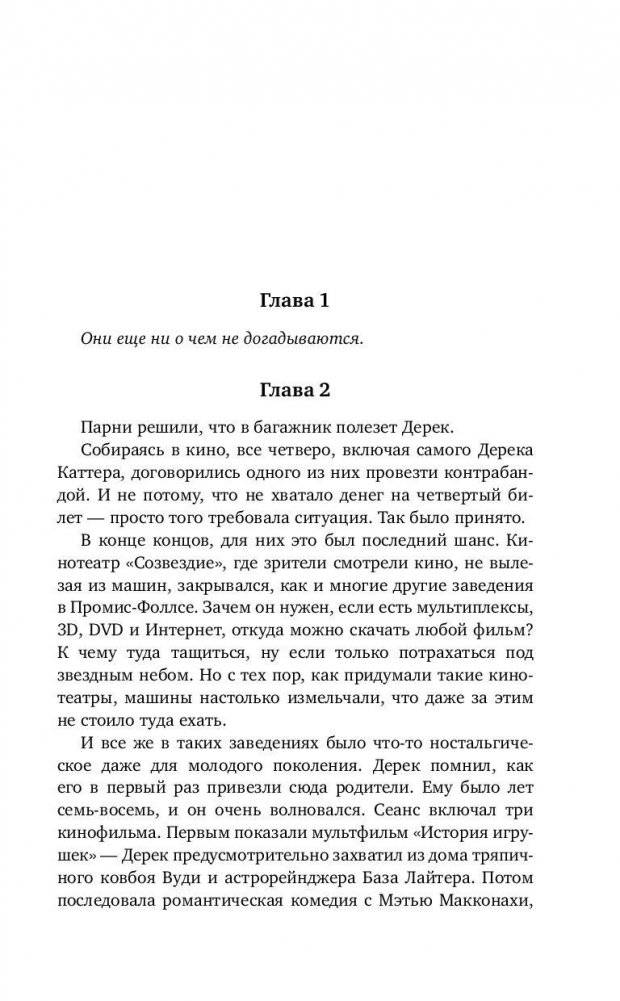 Глава 1

Они еще ни о чем не догадываются.

Глава 2

Парни решили, что в багажник полезет Дерек.

Собираясь в кино, все четверо, включая самого Дерека Каттера, договорились одного из них провезти контрабандой. И не потому, что не хватало денег на четвертый билет — просто того требовала ситуация. Так было принято.

В конце концов, для них это был последний шанс. Кинотеатр «Созвездие», где зрители смотрели кино, не вылезая из машин, закрывался, как и многие другие заведения в Промис-Фоллсе. Зачем он нужен, если есть мультиплексы, 3D, DVD и Интернет, откуда можно скачать любой фильм? К чему туда тащиться, ну если только потрахаться под звездным небом. Но с тех пор, как придумали такие кинотеатры, машины настолько измельчали, что даже за этим не стоило туда ехать.

И все же в таких заведениях было что-то ностальгическое даже для молодого поколения. Дерек помнил, как его в первый раз привезли сюда родители. Ему было лет семь-восемь, и он очень волновался. Сеанс включал три кинофильма. Первым показали мультфильм «История игрушек» — Дерек предусмотрительно захватил из дома тряпичного ковбоя Вуди и астрорейнджера База Лайтера. Потом последовала романтическая комедия с Мэтью Макконахи,